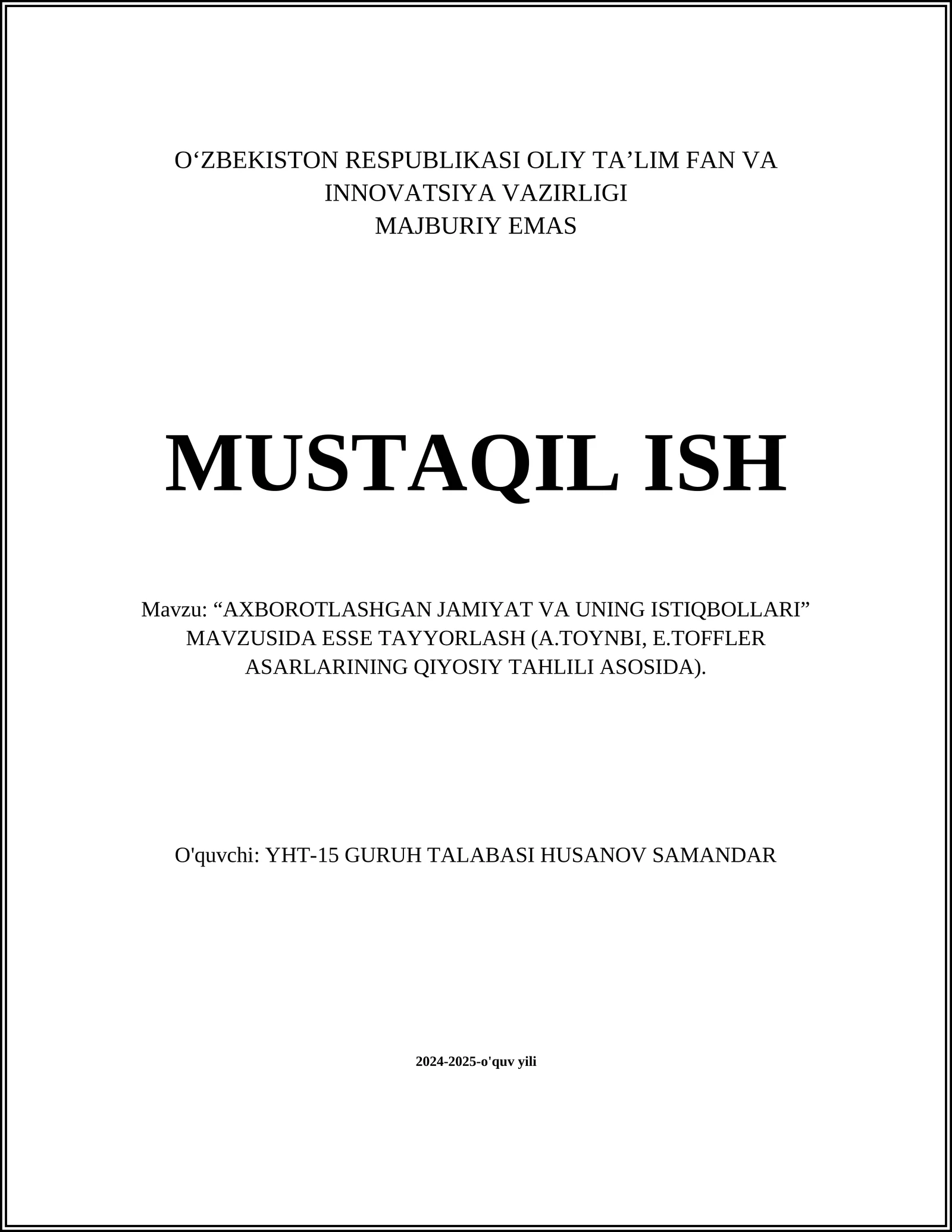 O‘ZBEKISTON RESPUBLIKASI OLIY TA’LIM FAN VA INNOVATSIYA VAZIRLIGI
MAJBURIY EMAS

MUSTAQIL ISH

Mavzu: “AXBOROTLASHGAN JAMIYAT VA UNING ISTIQBOLLARI” MAVZUSIDA ESSE TAYYORLASH (A.TOYNBI, E.TOFFLER ASARLARINING QIYOSIY TAHLILI ASOSIDA).

O'quvchi: YHT-15 GURUH TALABASI HUSANOV SAMANDAR

2024-2025-o'quv yili